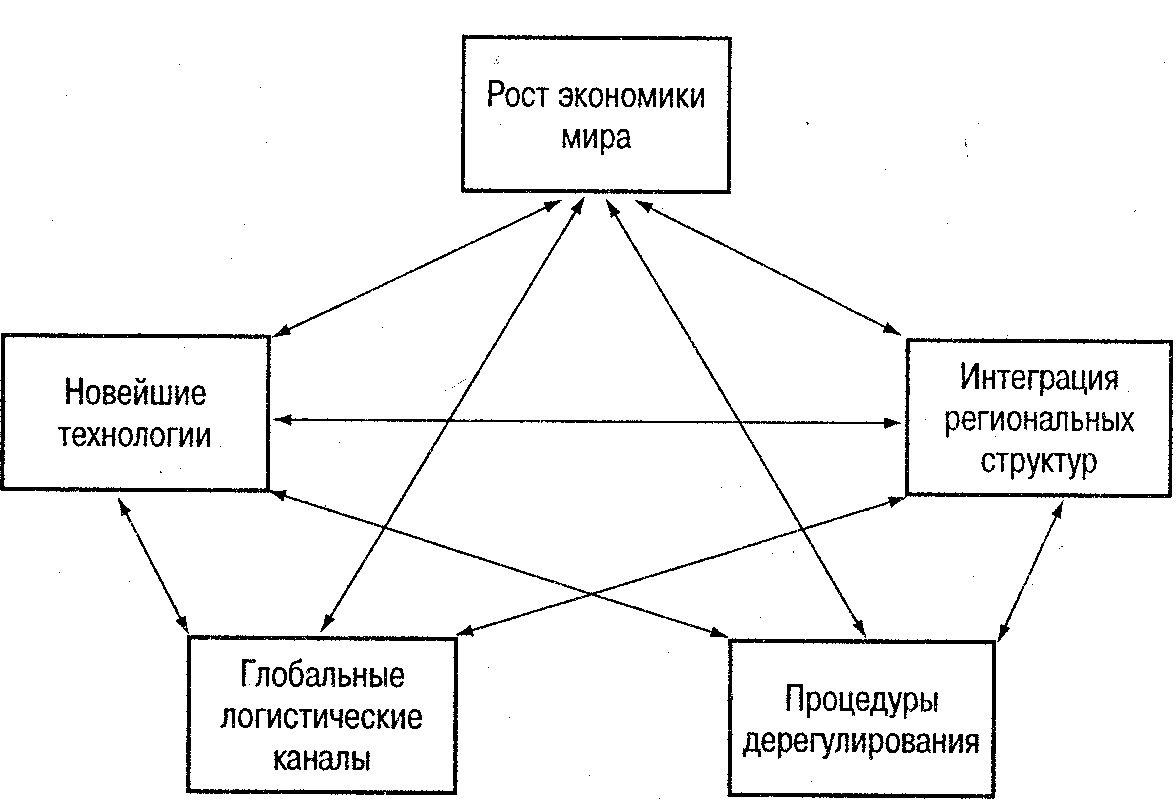 Рост экономики мира

Новейшие технологии

Интеграция региональных структур

Глобальные логистические каналы

Процедуры дерегулирования